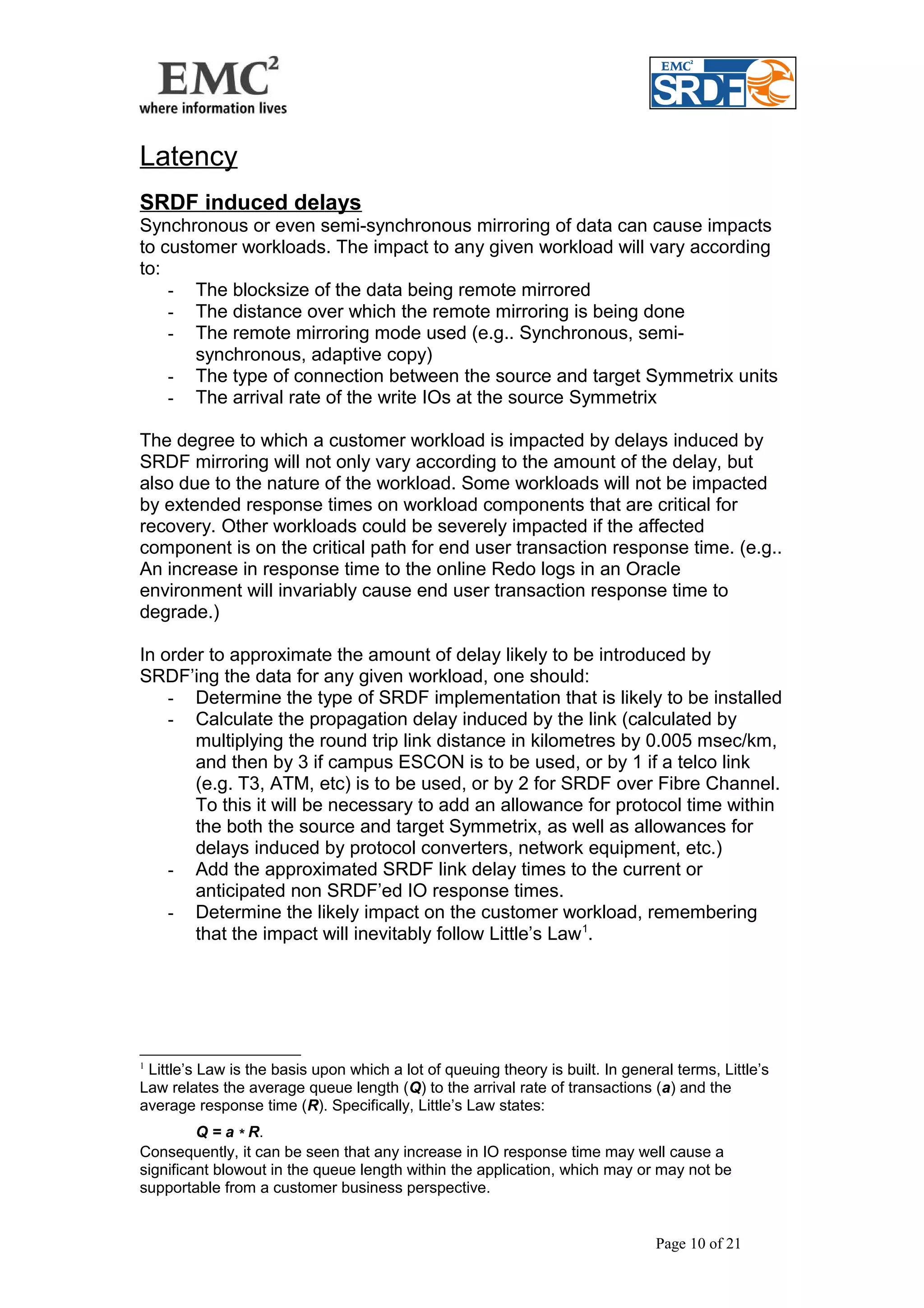 EMC$^2$
where information lives

EMC$^2$ SRDF

Latency

SRDF induced delays
Synchronous or even semi-synchronous mirroring of data can cause impacts to customer workloads. The impact to any given workload will vary according to:
- The blocksize of the data being remote mirrored
- The distance over which the remote mirroring is being done
- The remote mirroring mode used (e.g.. Synchronous, semi-synchronous, adaptive copy)
- The type of connection between the source and target Symmetrix units
- The arrival rate of the write IOs at the source Symmetrix

The degree to which a customer workload is impacted by delays induced by SRDF mirroring will not only vary according to the amount of the delay, but also due to the nature of the workload. Some workloads will not be impacted by extended response times on workload components that are critical for recovery. Other workloads could be severely impacted if the affected component is on the critical path for end user transaction response time. (e.g.. An increase in response time to the online Redo logs in an Oracle environment will invariably cause end user transaction response time to degrade.)

In order to approximate the amount of delay likely to be introduced by SRDF'ing the data for any given workload, one should:
- Determine the type of SRDF implementation that is likely to be installed
- Calculate the propagation delay induced by the link (calculated by multiplying the round trip link distance in kilometres by 0.005 msec/km, and then by 3 if campus ESCON is to be used, or by 1 if a telco link (e.g. T3, ATM, etc) is to be used, or by 2 for SRDF over Fibre Channel. To this it will be necessary to add an allowance for protocol time within the both the source and target Symmetrix, as well as allowances for delays induced by protocol converters, network equipment, etc.)
- Add the approximated SRDF link delay times to the current or anticipated non SRDF'ed IO response times.
- Determine the likely impact on the customer workload, remembering that the impact will inevitably follow Little's Law$^1$.

$^1$ Little's Law is the basis upon which a lot of queuing theory is built. In general terms, Little's Law relates the average queue length (Q) to the arrival rate of transactions (a) and the average response time (R). Specifically, Little's Law states:

$Q = a * R$.
Consequently, it can be seen that any increase in IO response time may well cause a significant blowout in the queue length within the application, which may or may not be supportable from a customer business perspective.

Page 10 of 21